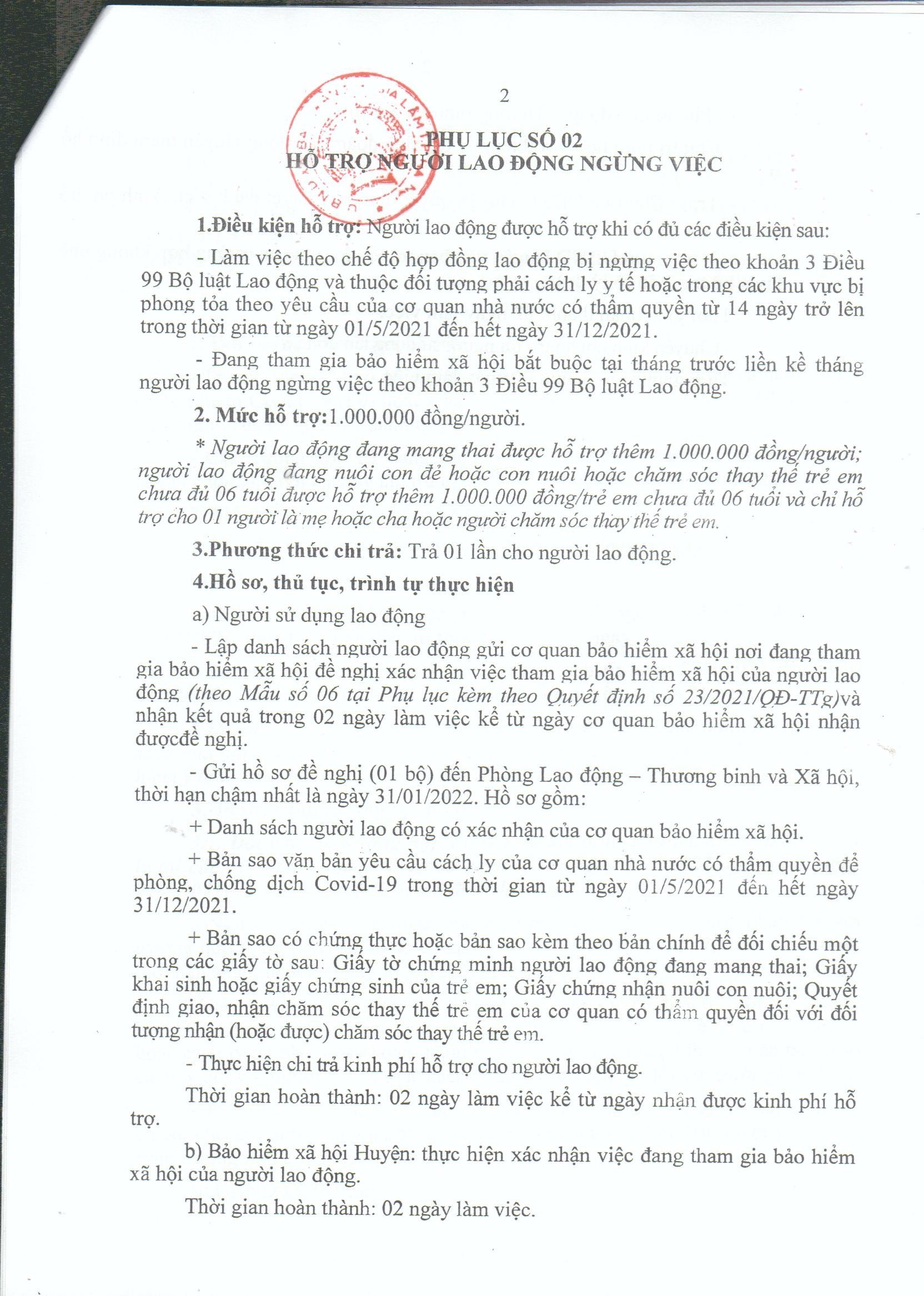 2

PHỤ LỤC SỐ 02
HỖ TRỢ NGƯỜI LAO ĐỘNG NGỪNG VIỆC

1.Điều kiện hỗ trợ: Người lao động được hỗ trợ khi có đủ các điều kiện sau:

- Làm việc theo chế độ hợp đồng lao động bị ngừng việc theo khoản 3 Điều 99 Bộ luật Lao động và thuộc đối tượng phải cách ly y tế hoặc trong các khu vực bị phong tỏa theo yêu cầu của cơ quan nhà nước có thẩm quyền từ 14 ngày trở lên trong thời gian từ ngày 01/5/2021 đến hết ngày 31/12/2021.

- Đang tham gia bảo hiểm xã hội bắt buộc tại tháng trước liền kề tháng người lao động ngừng việc theo khoản 3 Điều 99 Bộ luật Lao động.

2. Mức hỗ trợ:1.000.000 đồng/người.

* Người lao động đang mang thai được hỗ trợ thêm 1.000.000 đồng/người; người lao động đang nuôi con đẻ hoặc con nuôi hoặc chăm sóc thay thế trẻ em chưa đủ 06 tuổi được hỗ trợ thêm 1.000.000 đồng/trẻ em chưa đủ 06 tuổi và chỉ hỗ trợ cho 01 người là mẹ hoặc cha hoặc người chăm sóc thay thế trẻ em.

3.Phương thức chi trả: Trả 01 lần cho người lao động.

4.Hồ sơ, thủ tục, trình tự thực hiện

a) Người sử dụng lao động

- Lập danh sách người lao động gửi cơ quan bảo hiểm xã hội nơi đang tham gia bảo hiểm xã hội đề nghị xác nhận việc tham gia bảo hiểm xã hội của người lao động (theo Mẫu số 06 tại Phụ lục kèm theo Quyết định số 23/2021/QĐ-TTg)và nhận kết quả trong 02 ngày làm việc kể từ ngày cơ quan bảo hiểm xã hội nhận đượcđề nghị.

- Gửi hồ sơ đề nghị (01 bộ) đến Phòng Lao động – Thương binh và Xã hội, thời hạn chậm nhất là ngày 31/01/2022. Hồ sơ gồm:

+ Danh sách người lao động có xác nhận của cơ quan bảo hiểm xã hội.

+ Bản sao văn bản yêu cầu cách ly của cơ quan nhà nước có thẩm quyền để phòng, chống dịch Covid-19 trong thời gian từ ngày 01/5/2021 đến hết ngày 31/12/2021.

+ Bản sao có chứng thực hoặc bản sao kèm theo bản chính để đối chiếu một trong các giấy tờ sau: Giấy tờ chứng minh người lao động đang mang thai; Giấy khai sinh hoặc giấy chứng sinh của trẻ em; Giấy chứng nhận nuôi con nuôi; Quyết định giao, nhận chăm sóc thay thế trẻ em của cơ quan có thẩm quyền đối với đối tượng nhận (hoặc được) chăm sóc thay thế trẻ em.

- Thực hiện chi trả kinh phí hỗ trợ cho người lao động.

Thời gian hoàn thành: 02 ngày làm việc kể từ ngày nhận được kinh phí hỗ trợ.

b) Bảo hiểm xã hội Huyện: thực hiện xác nhận việc đang tham gia bảo hiểm xã hội của người lao động.

Thời gian hoàn thành: 02 ngày làm việc.